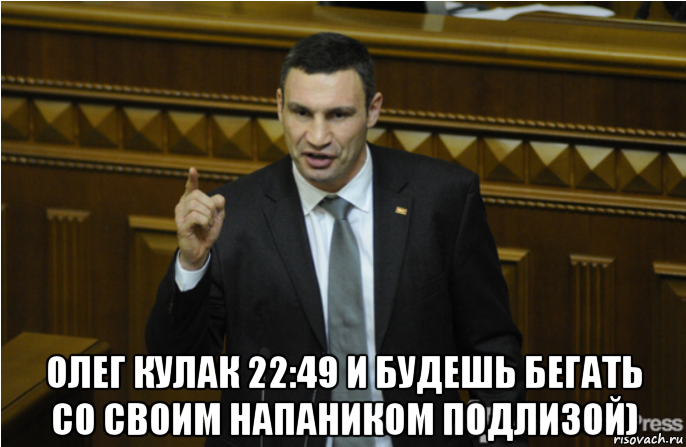 ОЛЕГ КУЛАК 22:49 И БУДЕШЬ БЕГАТЬ СО СВОИМ НАПАНИКОМ ПОДЛИЗОЙ)

Press

risovach.ru